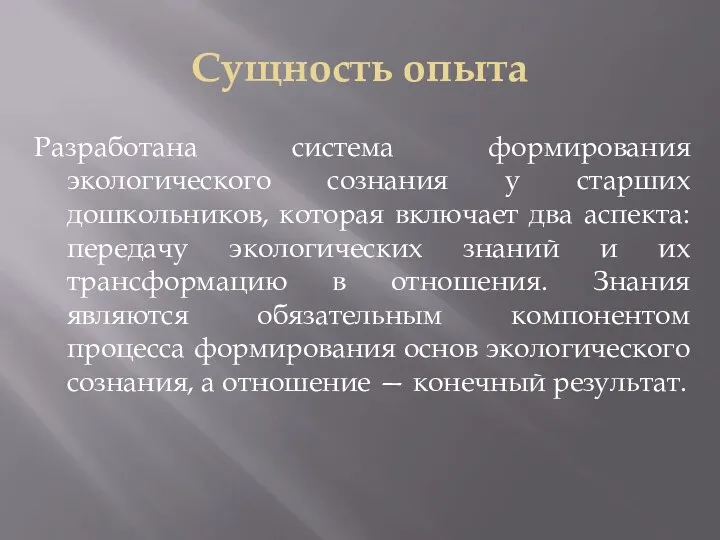 Сущность опыта

Разработана система формирования экологического сознания у старших дошкольников, которая включает два аспекта: передачу экологических знаний и их трансформацию в отношения. Знания являются обязательным компонентом процесса формирования основ экологического сознания, а отношение — конечный результат.